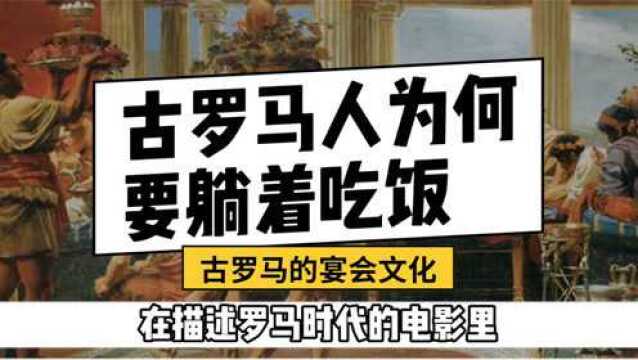 古罗马人为何要躺着吃饭

古罗马的宴会文化

在描述罗马时代的电影里